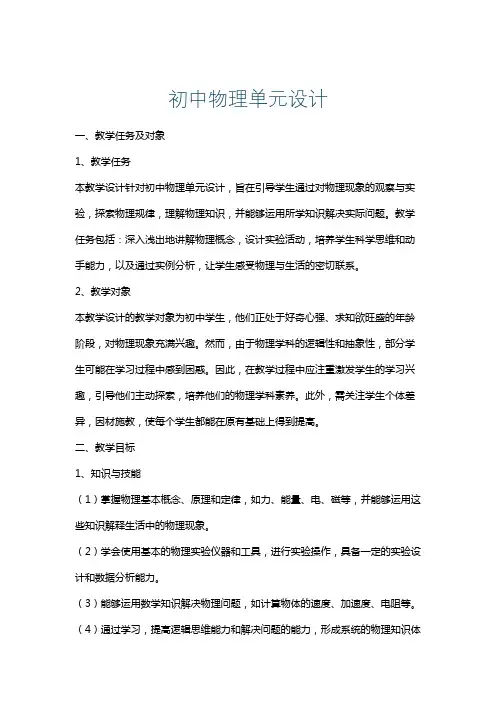 初中物理单元设计

一、教学任务及对象

1、教学任务

本教学设计针对初中物理单元设计，旨在引导学生通过对物理现象的观察与实验，探索物理规律，理解物理知识，并能够运用所学知识解决实际问题。教学任务包括：深入浅出地讲解物理概念，设计实验活动，培养学生科学思维和动手能力，以及通过实例分析，让学生感受物理与生活的密切联系。

2、教学对象

本教学设计的教学对象为初中学生，他们正处于好奇心强、求知欲旺盛的年龄阶段，对物理现象充满兴趣。然而，由于物理学科的逻辑性和抽象性，部分学生可能在学习过程中感到困惑。因此，在教学过程中应注重激发学生的学习兴趣，引导他们主动探索，培养他们的物理学科素养。此外，需关注学生个体差异，因材施教，使每个学生都能在原有基础上得到提高。

二、教学目标

1、知识与技能

（1）掌握物理基本概念、原理和定律，如力、能量、电、磁等，并能够运用这些知识解释生活中的物理现象。

（2）学会使用基本的物理实验仪器和工具，进行实验操作，具备一定的实验设计和数据分析能力。

（3）能够运用数学知识解决物理问题，如计算物体的速度、加速度、电阻等。

（4）通过学习，提高逻辑思维能力和解决问题的能力，形成系统的物理知识体